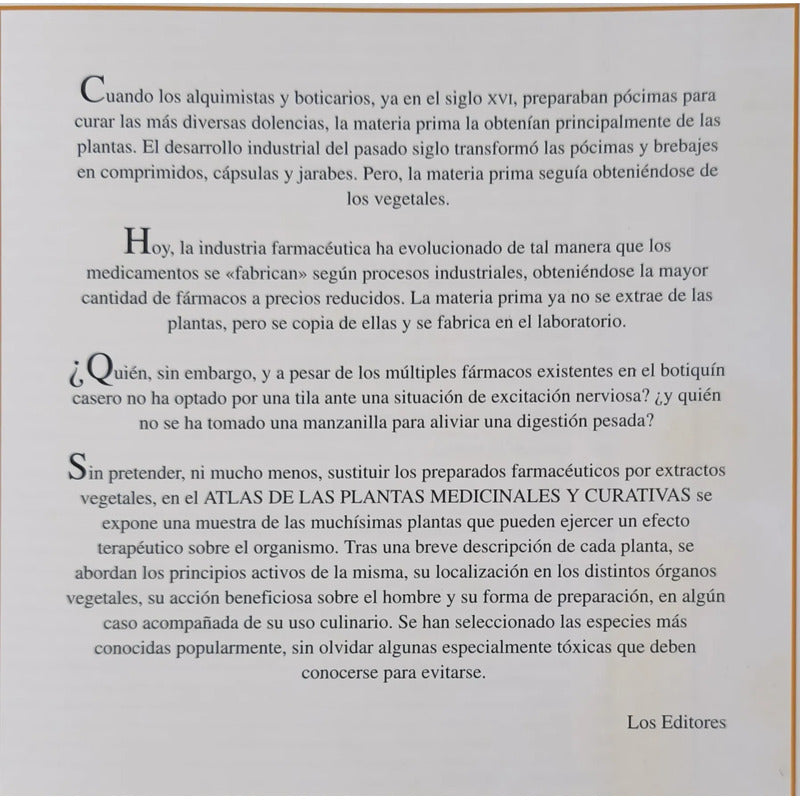 Cuando los alquimistas y boticarios, ya en el siglo XVI, preparaban pócimas para curar las más diversas dolencias, la materia prima la obtenían principalmente de las plantas. El desarrollo industrial del pasado siglo transformó las pócimas y brebajes en comprimidos, cápsulas y jarabes. Pero, la materia prima seguía obteniéndose de los vegetales.

Hoy, la industria farmacéutica ha evolucionado de tal manera que los medicamentos se «fabrican» según procesos industriales, obteniéndose la mayor cantidad de fármacos a precios reducidos. La materia prima ya no se extrae de las plantas, pero se copia de ellas y se fabrica en el laboratorio.

¿Quién, sin embargo, y a pesar de los múltiples fármacos existentes en el botiquín casero no ha optado por una tila ante una situación de excitación nerviosa? ¿y quién no se ha tomado una manzanilla para aliviar una digestión pesada?

Sin pretender, ni mucho menos, sustituir los preparados farmacéuticos por extractos vegetales, en el ATLAS DE LAS PLANTAS MEDICINALES Y CURATIVAS se expone una muestra de las muchísimas plantas que pueden ejercer un efecto terapéutico sobre el organismo. Tras una breve descripción de cada planta, se abordan los principios activos de la misma, su localización en los distintos órganos vegetales, su acción beneficiosa sobre el hombre y su forma de preparación, en algún caso acompañada de su uso culinario. Se han seleccionado las especies más conocidas popularmente, sin olvidar algunas especialmente tóxicas que deben conocerse para evitarse.

Los Editores